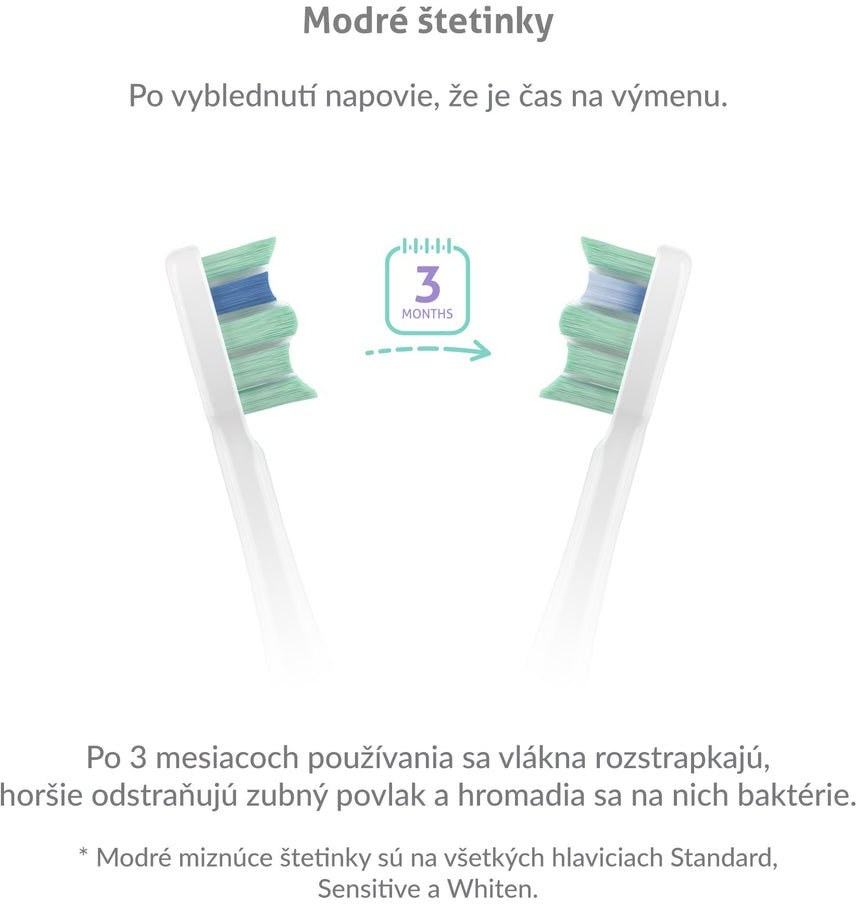 Modré štetinky

Po vyblednutí napovie, že je čas na výmenu.

3
MONTHS

Po 3 mesiacoch používania sa vlákna rozstrapkajú, horšie odstraňujú zubný povlak a hromadia sa na nich baktérie.

* Modré miznúce štetinky sú na všetkých hlaviciach Standard, Sensitive a Whiten.